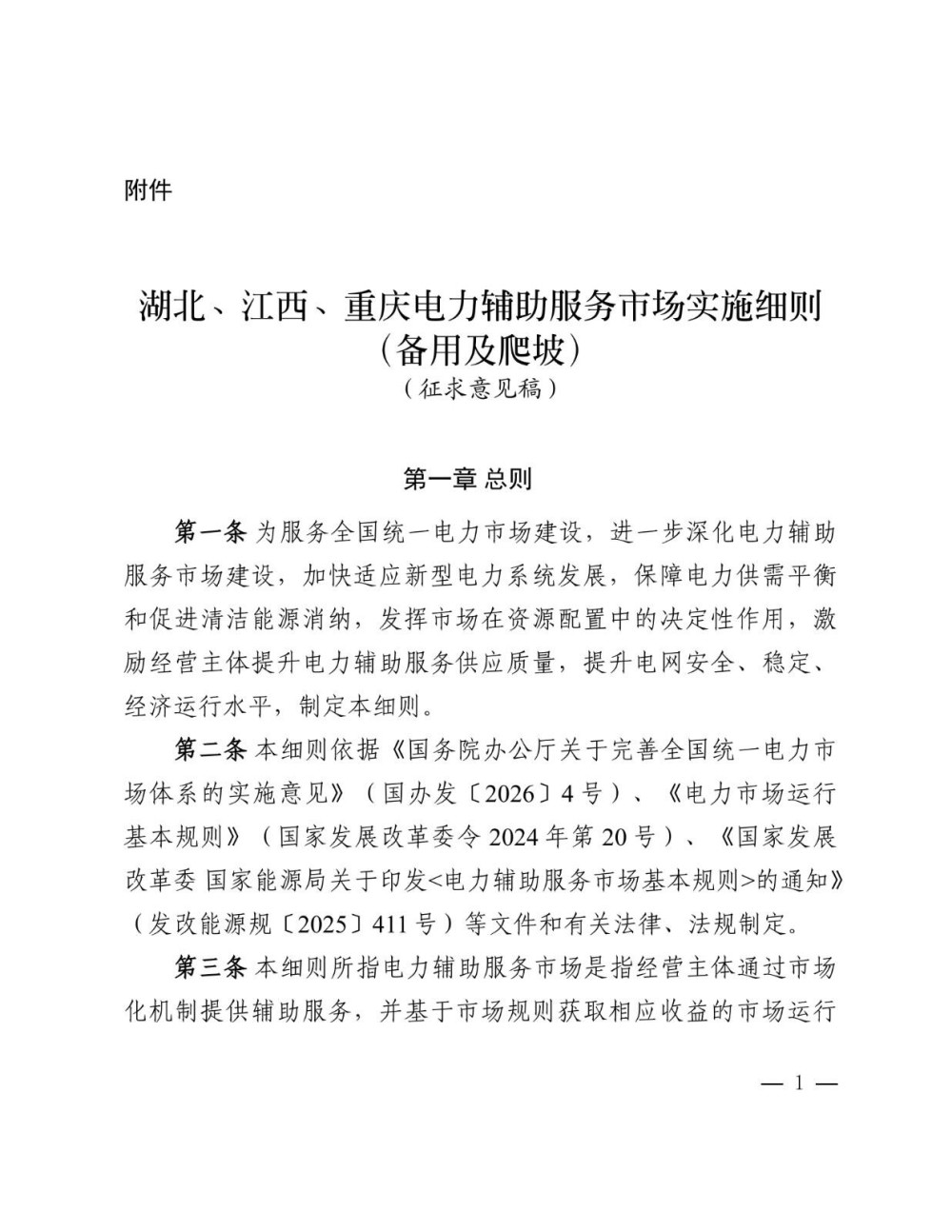 附件

湖北、江西、重庆电力辅助服务市场实施细则
（备用及爬坡）
（征求意见稿）

第一章 总则

第一条 为服务全国统一电力市场建设，进一步深化电力辅助服务市场建设，加快适应新型电力系统发展，保障电力供需平衡和促进清洁能源消纳，发挥市场在资源配置中的决定性作用，激励经营主体提升电力辅助服务供应质量，提升电网安全、稳定、经济运行水平，制定本细则。

第二条 本细则依据《国务院办公厅关于完善全国统一电力市场体系的实施意见》（国办发〔2026〕4号）、《电力市场运行基本规则》（国家发展改革委令2024年第20号）、《国家发展改革委 国家能源局关于印发<电力辅助服务市场基本规则>的通知》（发改能源规〔2025〕411号）等文件和有关法律、法规制定。

第三条 本细则所指电力辅助服务市场是指经营主体通过市场化机制提供辅助服务，并基于市场规则获取相应收益的市场运行

— 1 —